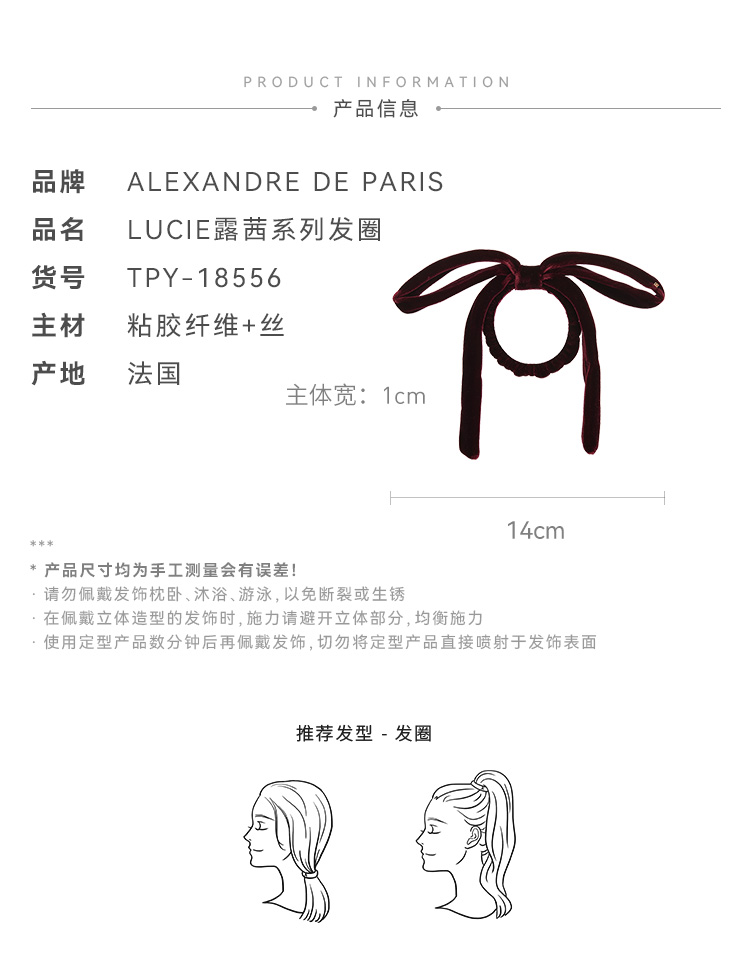 PRODUCT INFORMATION
产品信息

品牌 ALEXANDRE DE PARIS
品名 LUCIE露茜系列发圈
货号 TPY-18556
主材 粘胶纤维+丝
产地 法国

主体宽：1cm

14cm

***
* 产品尺寸均为手工测量会有误差！
· 请勿佩戴发饰枕卧、沐浴、游泳，以免断裂或生锈
· 在佩戴立体造型的发饰时，施力请避开立体部分，均衡施力
· 使用定型产品数分钟后再佩戴发饰，切勿将定型产品直接喷射于发饰表面

推荐发型 - 发圈